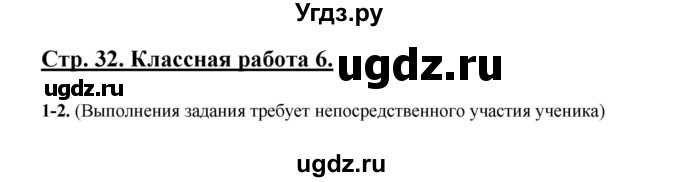 Угдз.ру

Стр. 32. Классная работа 6. ugdz.ru

ugdz.ru

1-2. (Выполнения задания требует непосредственного участия ученика)

ugdz.ru